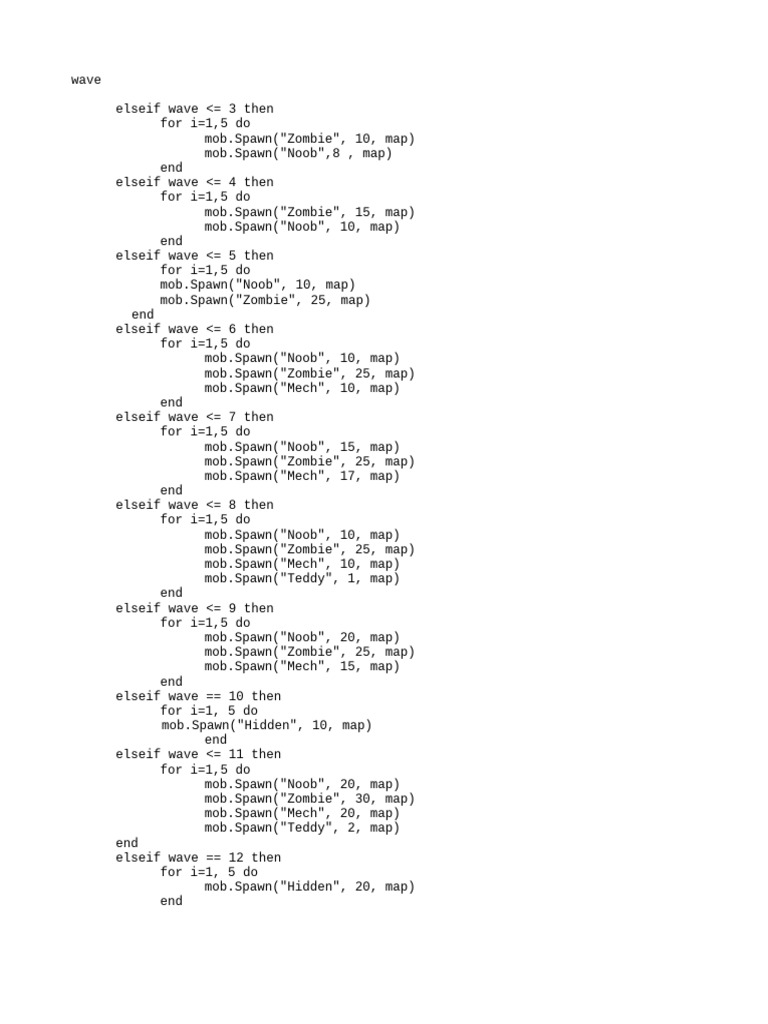 wave

elseif wave <= 3 then
for i=1,5 do
mob.Spawn("Zombie", 10, map)
mob.Spawn("Noob",8 , map)
end
elseif wave <= 4 then
for i=1,5 do
mob.Spawn("Zombie", 15, map)
mob.Spawn("Noob", 10, map)
end
elseif wave <= 5 then
for i=1,5 do
mob.Spawn("Noob", 10, map)
mob.Spawn("Zombie", 25, map)
end
elseif wave <= 6 then
for i=1,5 do
mob.Spawn("Noob", 10, map)
mob.Spawn("Zombie", 25, map)
mob.Spawn("Mech", 10, map)
end
elseif wave <= 7 then
for i=1,5 do
mob.Spawn("Noob", 15, map)
mob.Spawn("Zombie", 25, map)
mob.Spawn("Mech", 17, map)
end
elseif wave <= 8 then
for i=1,5 do
mob.Spawn("Noob", 10, map)
mob.Spawn("Zombie", 25, map)
mob.Spawn("Mech", 10, map)
mob.Spawn("Teddy", 1, map)
end
elseif wave <= 9 then
for i=1,5 do
mob.Spawn("Noob", 20, map)
mob.Spawn("Zombie", 25, map)
mob.Spawn("Mech", 15, map)
end
elseif wave == 10 then
for i=1, 5 do
mob.Spawn("Hidden", 10, map)
end
elseif wave <= 11 then
for i=1,5 do
mob.Spawn("Noob", 20, map)
mob.Spawn("Zombie", 30, map)
mob.Spawn("Mech", 20, map)
mob.Spawn("Teddy", 2, map)
end
elseif wave == 12 then
for i=1, 5 do
mob.Spawn("Hidden", 20, map)
end